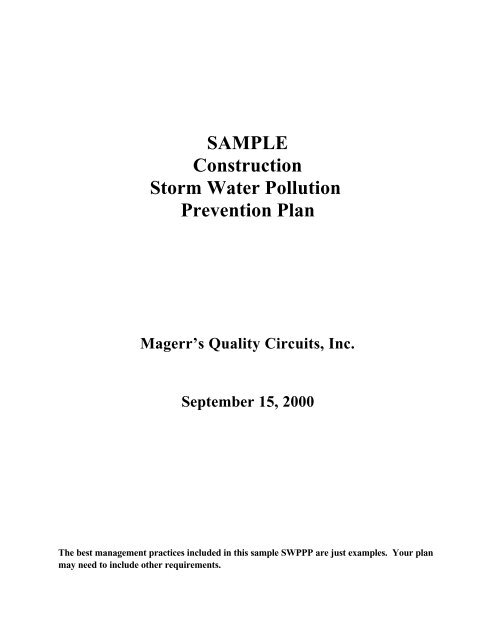 SAMPLE
Construction
Storm Water Pollution
Prevention Plan

Magerr's Quality Circuits, Inc.

September 15, 2000

The best management practices included in this sample SWPPP are just examples. Your plan may need to include other requirements.